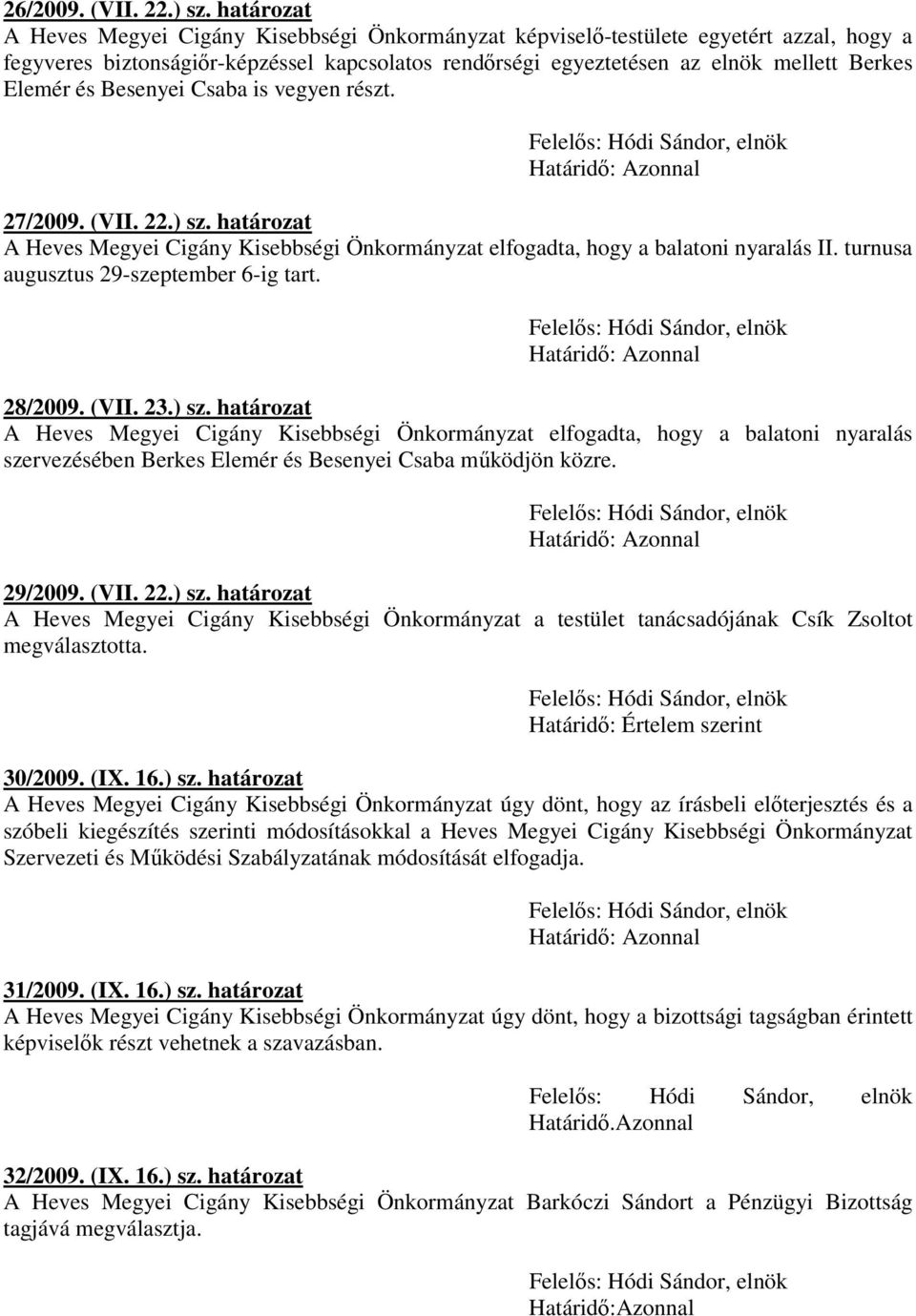 26/2009. (VII. 22.) sz. határozat
A Heves Megyei Cigány Kisebbségi Önkormányzat képviselő-testülete egyetért azzal, hogy a fegyveres biztonságiőr-képzéssel kapcsolatos rendőrségi egyeztetésen az elnök mellett Berkes Elemér és Besenyei Csaba is vegyen részt.

Felelős: Hódi Sándor, elnök
Határidő: Azonnal

27/2009. (VII. 22.) sz. határozat
A Heves Megyei Cigány Kisebbségi Önkormányzat elfogadta, hogy a balatoni nyaralás II. turnusa augusztus 29-szeptember 6-ig tart.

Felelős: Hódi Sándor, elnök
Határidő: Azonnal

28/2009. (VII. 23.) sz. határozat
A Heves Megyei Cigány Kisebbségi Önkormányzat elfogadta, hogy a balatoni nyaralás szervezésében Berkes Elemér és Besenyei Csaba működjön közre.

Felelős: Hódi Sándor, elnök
Határidő: Azonnal

29/2009. (VII. 22.) sz. határozat
A Heves Megyei Cigány Kisebbségi Önkormányzat a testület tanácsadójának Csík Zsoltot megválasztotta.

Felelős: Hódi Sándor, elnök
Határidő: Értelem szerint

30/2009. (IX. 16.) sz. határozat
A Heves Megyei Cigány Kisebbségi Önkormányzat úgy dönt, hogy az írásbeli előterjesztés és a szóbeli kiegészítés szerinti módosításokkal a Heves Megyei Cigány Kisebbségi Önkormányzat Szervezeti és Működési Szabályzatának módosítását elfogadja.

Felelős: Hódi Sándor, elnök
Határidő: Azonnal

31/2009. (IX. 16.) sz. határozat
A Heves Megyei Cigány Kisebbségi Önkormányzat úgy dönt, hogy a bizottsági tagságban érintett képviselők részt vehetnek a szavazásban.

Felelős: Hódi Sándor, elnök
Határidő.Azonnal

32/2009. (IX. 16.) sz. határozat
A Heves Megyei Cigány Kisebbségi Önkormányzat Barkóczi Sándort a Pénzügyi Bizottság tagjává megválasztja.

Felelős: Hódi Sándor, elnök
Határidő:Azonnal